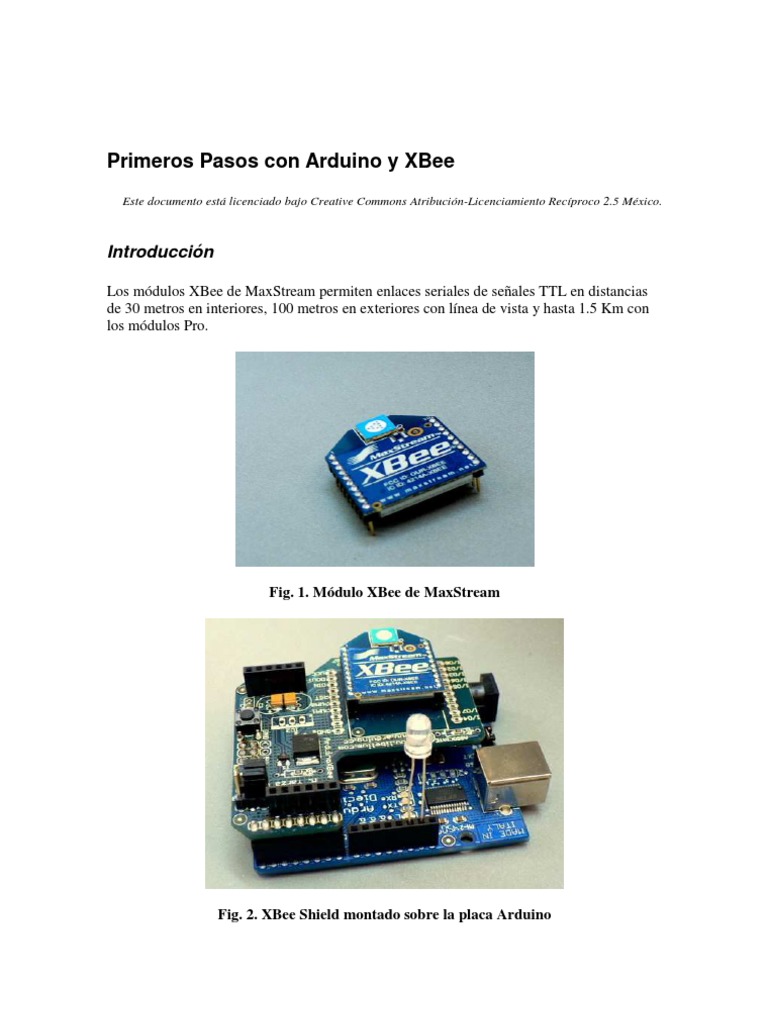 Primeros Pasos con Arduino y XBee

Este documento está licenciado bajo Creative Commons Atribución-Licenciamiento Recíproco 2.5 México.

Introducción

Los módulos XBee de MaxStream permiten enlaces seriales de señales TTL en distancias de 30 metros en interiores, 100 metros en exteriores con línea de vista y hasta 1.5 Km con los módulos Pro.

MaxStream
XBee

Fig. 1. Módulo XBee de MaxStream

MaxStream
XBee
MADE IN ITALY

Fig. 2. XBee Shield montado sobre la placa Arduino